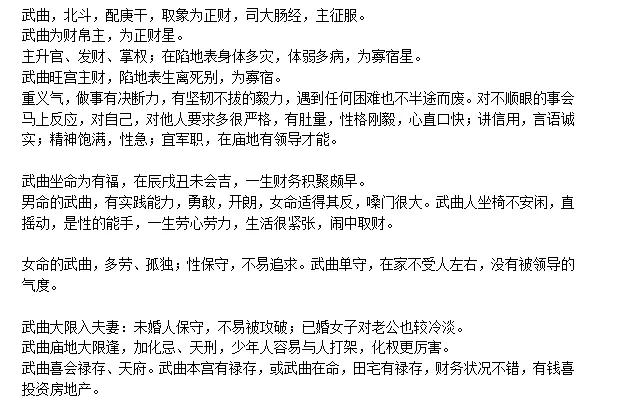 武曲，北斗，配庚干，取象为正财，司大肠经，主征服。
武曲为财帛主，为正财星。
主升官、发财、掌权；在陷地表身体多灾，体弱多病，为寡宿星。
武曲旺宫主财，陷地表生离死别，为寡宿。
重义气，做事有决断力，有坚韧不拔的毅力，遇到任何困难也不半途而废。对不顺眼的事会马上反应，对自己，对他人要求多很严格，有肚量，性格刚毅，心直口快；讲信用，言语诚实；精神饱满，性急；宜军职，在庙地有领导才能。

武曲坐命为有福，在辰戌丑未会吉，一生财务积聚颇早。
男命的武曲，有实践能力，勇敢，开朗，女命适得其反，嗓门很大。武曲人坐椅不安闲，直摇动，是性的能手，一生劳心劳力，生活很紧张，闹中取财。

女命的武曲，多劳、孤独；性保守，不易追求。武曲单守，在家不受人左右，没有被领导的气度。

武曲大限入夫妻：未婚人保守，不易被攻破；已婚女子对老公也较冷淡。
武曲庙地大限逢，加化忌、天刑，少年人容易与人打架，化权更厉害。
武曲喜会禄存、天府。武曲本宫有禄存，或武曲在命，田宅有禄存，财务状况不错，有钱喜投资房地产。